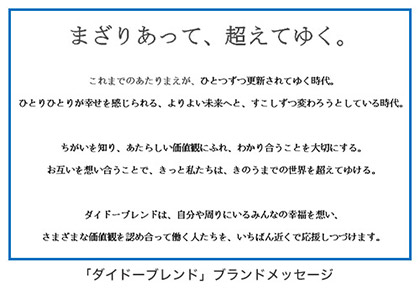 まざりあって、超えてゆく。

これまでのあたりまえが、ひとつずつ更新されてゆく時代。
ひとりひとりが幸せを感じられる、よりよい未来へと、すこしずつ変わろうとしている時代。

ちがいを知り、あたらしい価値観にふれ、わかり合うことを大切にする。
お互いを想い合うことで、きっと私たちは、きのうまでの世界を超えてゆける。

ダイドーブレンドは、自分や周りにいるみんなの幸福を想い、
さまざまな価値観を認め合って働く人たちを、いちばん近くで応援しつづけます。

「ダイドーブレンド」ブランドメッセージ